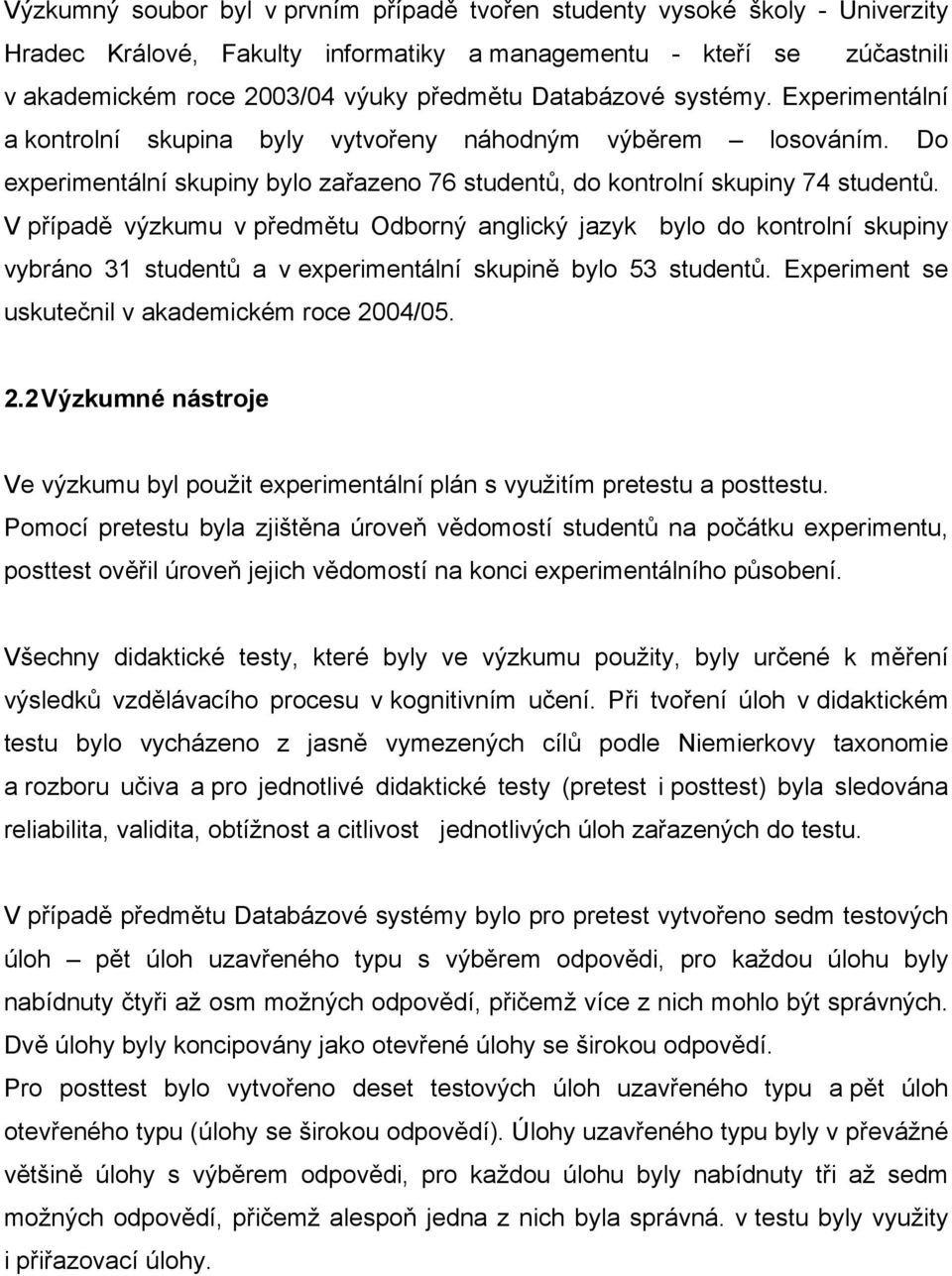 Výzkumný soubor byl v prvním případě tvořen studenty vysoké školy - Univerzity Hradec Králové, Fakulty informatiky a managementu - kteří se zúčastnili v akademickém roce 2003/04 výuky předmětu Databázové systémy. Experimentální a kontrolní skupina byly vytvořeny náhodným výběrem – losováním. Do experimentální skupiny bylo zařazeno 76 studentů, do kontrolní skupiny 74 studentů. V případě výzkumu v předmětu Odborný anglický jazyk bylo do kontrolní skupiny vybráno 31 studentů a v experimentální skupině bylo 53 studentů. Experiment se uskutečnil v akademickém roce 2004/05.

2.2 Výzkumné nástroje

Ve výzkumu byl použit experimentální plán s využitím pretestu a posttestu. Pomocí pretestu byla zjištěna úroveň vědomostí studentů na počátku experimentu, posttest ověřil úroveň jejich vědomostí na konci experimentálního působení.

Všechny didaktické testy, které byly ve výzkumu použity, byly určené k měření výsledků vzdělávacího procesu v kognitivním učení. Při tvoření úloh v didaktickém testu bylo vycházeno z jasně vymezených cílů podle Niemierkovy taxonomie a rozboru učiva a pro jednotlivé didaktické testy (pretest i posttest) byla sledována reliabilita, validita, obtížnost a citlivost jednotlivých úloh zařazených do testu.

V případě předmětu Databázové systémy bylo pro pretest vytvořeno sedm testových úloh – pět úloh uzavřeného typu s výběrem odpovědi, pro každou úlohu byly nabídnuty čtyři až osm možných odpovědí, přičemž více z nich mohlo být správných. Dvě úlohy byly koncipovány jako otevřené úlohy se širokou odpovědí.
Pro posttest bylo vytvořeno deset testových úloh uzavřeného typu a pět úloh otevřeného typu (úlohy se širokou odpovědí). Úlohy uzavřeného typu byly v převážné většině úlohy s výběrem odpovědi, pro každou úlohu byly nabídnuty tři až sedm možných odpovědí, přičemž alespoň jedna z nich byla správná. v testu byly využity i přiřazovací úlohy.